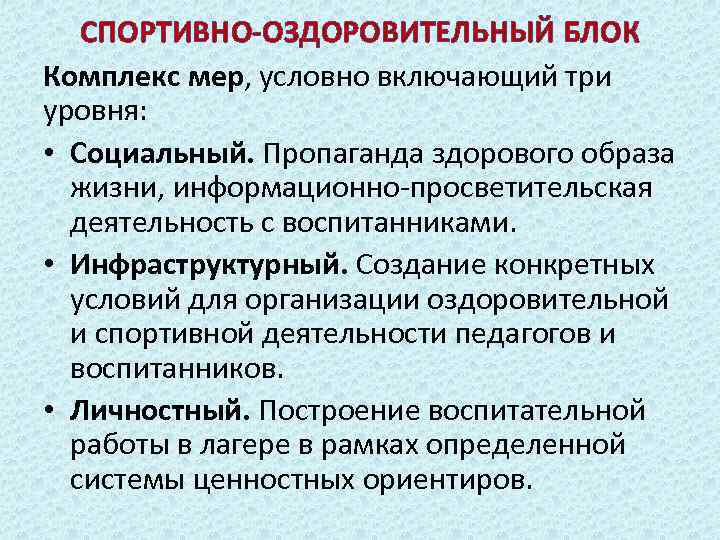 СПОРТИВНО-ОЗДОРОВИТЕЛЬНЫЙ БЛОК

Комплекс мер, условно включающий три уровня:

• Социальный. Пропаганда здорового образа жизни, информационно-просветительская деятельность с воспитанниками.

• Инфраструктурный. Создание конкретных условий для организации оздоровительной и спортивной деятельности педагогов и воспитанников.

• Личностный. Построение воспитательной работы в лагере в рамках определенной системы ценностных ориентиров.